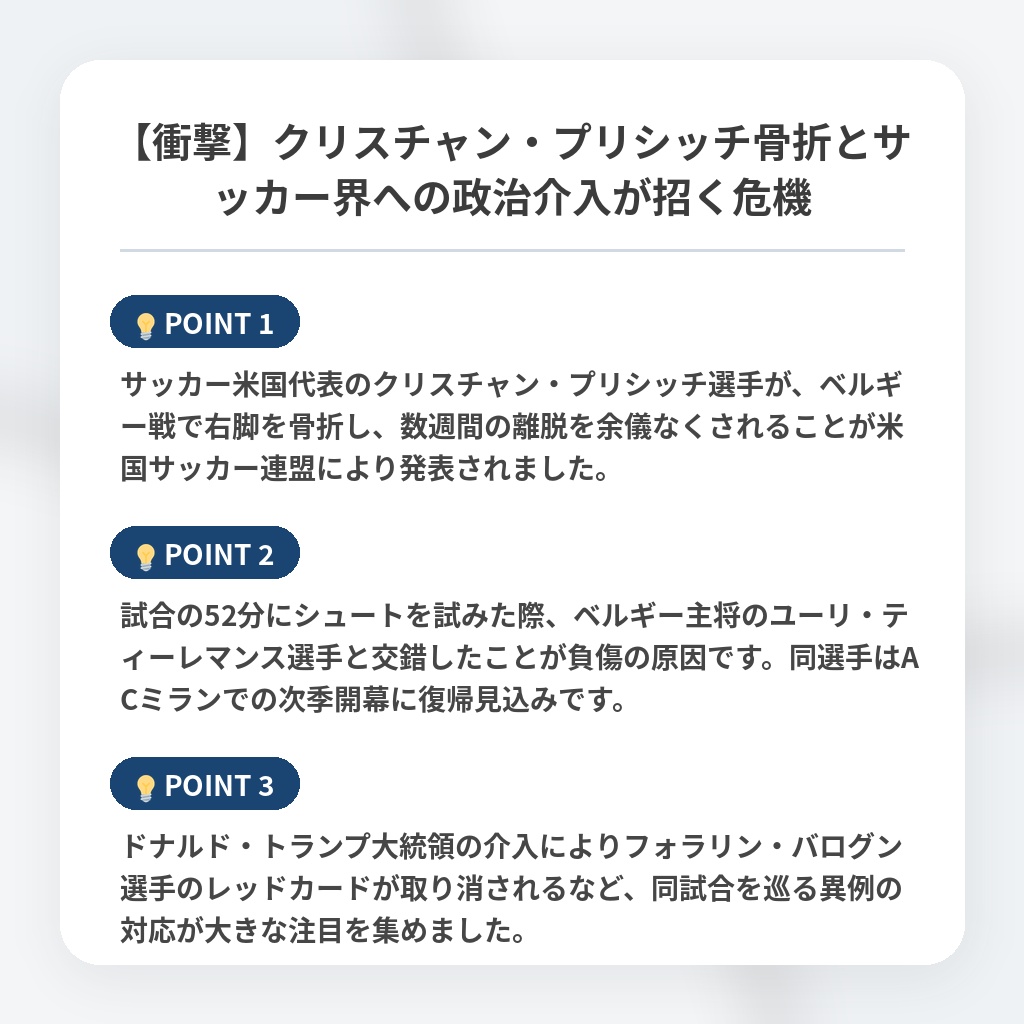 【衝撃】クリスチャン・プリシッチ骨折とサッカー界への政治介入が招く危機

POINT 1

サッカー米国代表のクリスチャン・プリシッチ選手が、ベルギー戦で右脚を骨折し、数週間の離脱を余儀なくされることが米国サッカー連盟により発表されました。

POINT 2

試合の52分にシュートを試みた際、ベルギー主将のユーリ・ティーレマンス選手と交錯したことが負傷の原因です。同選手はACミランでの次季開幕に復帰見込みです。

POINT 3

ドナルド・トランプ大統領の介入によりフォラリン・バログン選手のレッドカードが取り消されるなど、同試合を巡る異例の対応が大きな注目を集めました。